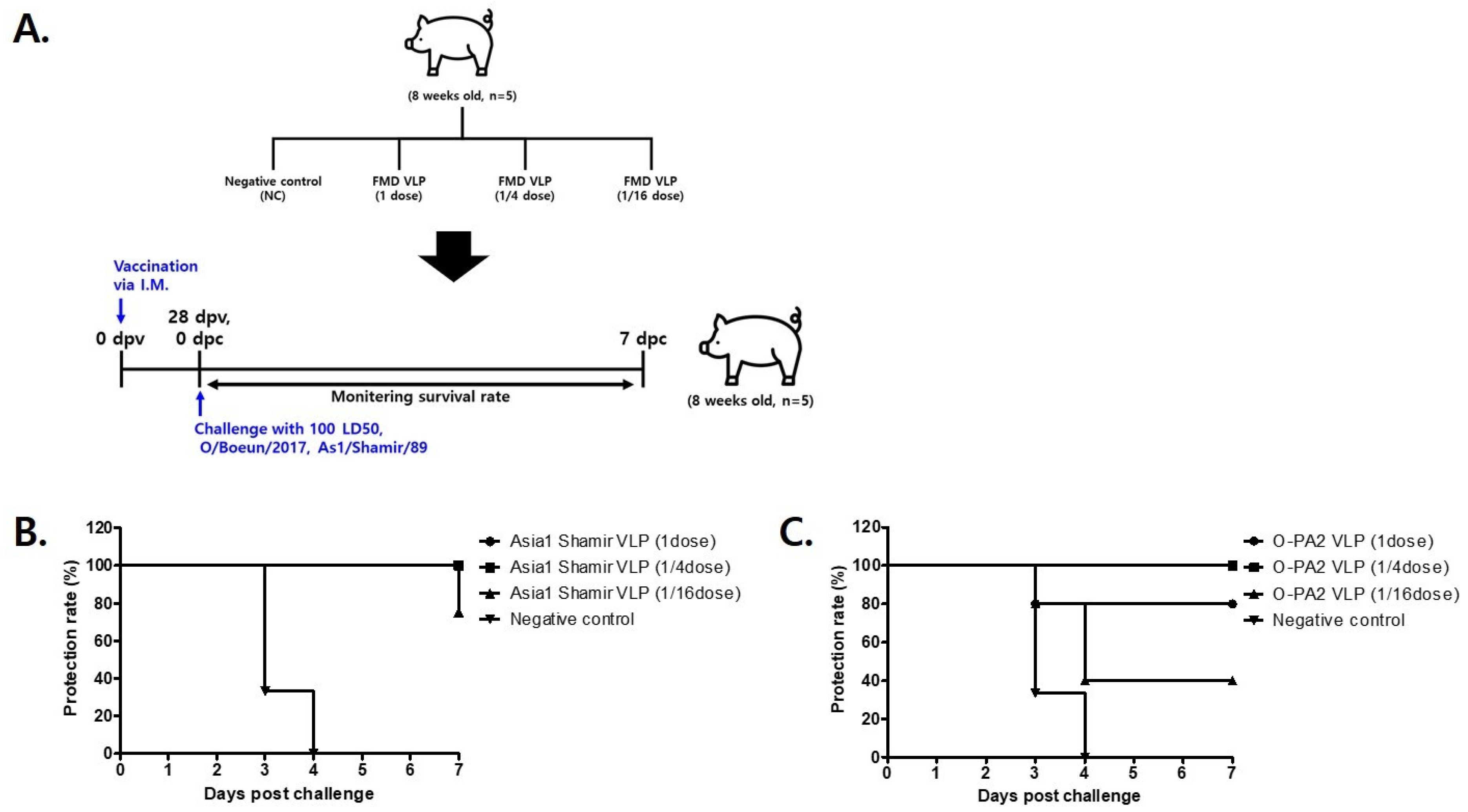 A.

(8 weeks old, n=5)

Negative control (NC)

FMD VLP (1 dose)

FMD VLP (1/4 dose)

FMD VLP (1/16 dose)

Vaccination via I.M.

0 dpv

28 dpv, 0 dpc

7 dpc

Monitering survival rate

Challenge with 100 LD50, O/Boeun/2017, As1/Shamir/89

(8 weeks old, n=5)

B.

Protection rate (%)

120
100
80
60
40
20
0

0 1 2 3 4 5 6 7

Days post challenge

Asia1 Shamir VLP (1dose)
Asia1 Shamir VLP (1/4dose)
Asia1 Shamir VLP (1/16dose)
Negative control

C.

Protection rate (%)

120
100
80
60
40
20
0

0 1 2 3 4 5 6 7

Days post challenge

O-PA2 VLP (1dose)
O-PA2 VLP (1/4dose)
O-PA2 VLP (1/16dose)
Negative control